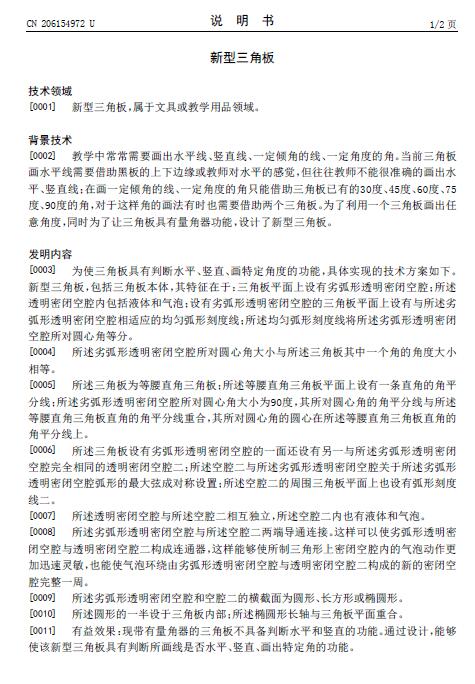 CN 206154972 U　　　　　　　　　说　明　书　　　　　　　　　1/2 页

新型三角板

技术领域

[0001]　新型三角板，属于文具或教学用品领域。

背景技术

[0002]　教学中常常需要画出水平线、竖直线、一定倾角的线、一定角度的角。当前三角板画水平线需要借助黑板的上下边缘或教师对水平的感觉，但往往教师不能很准确的画出水平、竖直线；在画一定倾角的线、一定角度的角只能借助三角板已有的30度、45度、60度、75度、90度的角，对于这样角的画法有时也需要借助两个三角板。为了利用一个三角板画出任意角度，同时为了让三角板具有量角器功能，设计了新型三角板。

发明内容

[0003]　为使三角板具有判断水平、竖直、画特定角度的功能，具体实现的技术方案如下。新型三角板，包括三角板本体，其特征在于：三角板平面上设有劣弧形透明密闭空腔；所述透明密闭空腔内包括液体和气泡；设有劣弧形透明密闭空腔的三角板平面上设有与所述劣弧形透明密闭空腔相适应的均匀弧形刻度线；所述均匀弧形刻度线将所述劣弧形透明密闭空腔所对圆心角等分。

[0004]　所述劣弧形透明密闭空腔所对圆心角大小与所述三角板其中一个角的角度大小相等。

[0005]　所述三角板为等腰直角三角板；所述等腰直角三角板平面上设有一条直角的角平分线；所述劣弧形透明密闭空腔所对圆心角大小为90度，其所对圆心角的角平分线与所述等腰直角三角板直角的角平分线重合，其所对圆心角的圆心在所述等腰直角三角板直角的角平分线上。

[0006]　所述三角板设有劣弧形透明密闭空腔的一面还设有另一与所述劣弧形透明密闭空腔完全相同的透明密闭空腔二；所述空腔二与所述劣弧形透明密闭空腔关于所述劣弧形透明密闭空腔弧形的最大弦成对称设置；所述空腔二的周围三角板平面上也设有弧形刻度线二。

[0007]　所述透明密闭空腔与所述空腔二相互独立，所述空腔二内也有液体和气泡。

[0008]　所述劣弧形透明密闭空腔与所述空腔二两端导通连接。这样可以使劣弧形透明密闭空腔与透明密闭空腔二构成连通器，这样能够使所制三角形上密闭空腔内的气泡动作更加迅速灵敏，也能使气泡环绕由劣弧形透明密闭空腔与透明密闭空腔二构成的新的密闭空腔完整一周。

[0009]　所述劣弧形透明密闭空腔和空腔二的横截面为圆形、长方形或椭圆形。

[0010]　所述圆形的一半设于三角板内部；所述椭圆形长轴与三角板平面重合。

[0011]　有益效果：现带有量角器的三角板不具备判断水平和竖直的功能。通过设计，能够使该新型三角板具有判断所画线是否水平、竖直、画出特定角的功能。